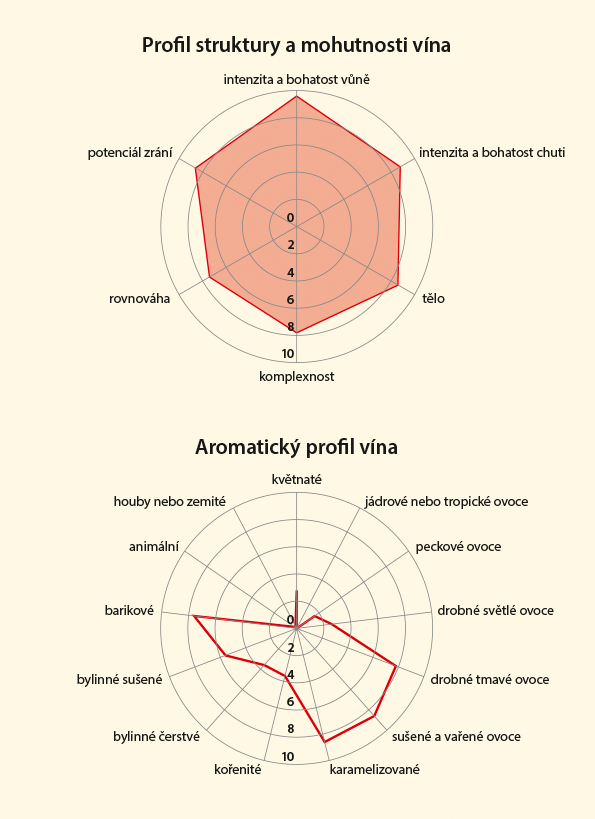 Profil struktury a mohutnosti vína

intenzita a bohatost vůně
intenzita a bohatost chuti
tělo
komplexnost
rovnováha
potenciál zrání

0
2
4
6
8
10

Aromatický profil vína

květnaté
jádrové nebo tropické ovoce
peckové ovoce
drobné světlé ovoce
drobné tmavé ovoce
sušené a vařené ovoce
karamelizované
kořenité
bylinné čerstvé
bylinné sušené
barikové
animální
houby nebo zemité

0
2
4
6
8
10